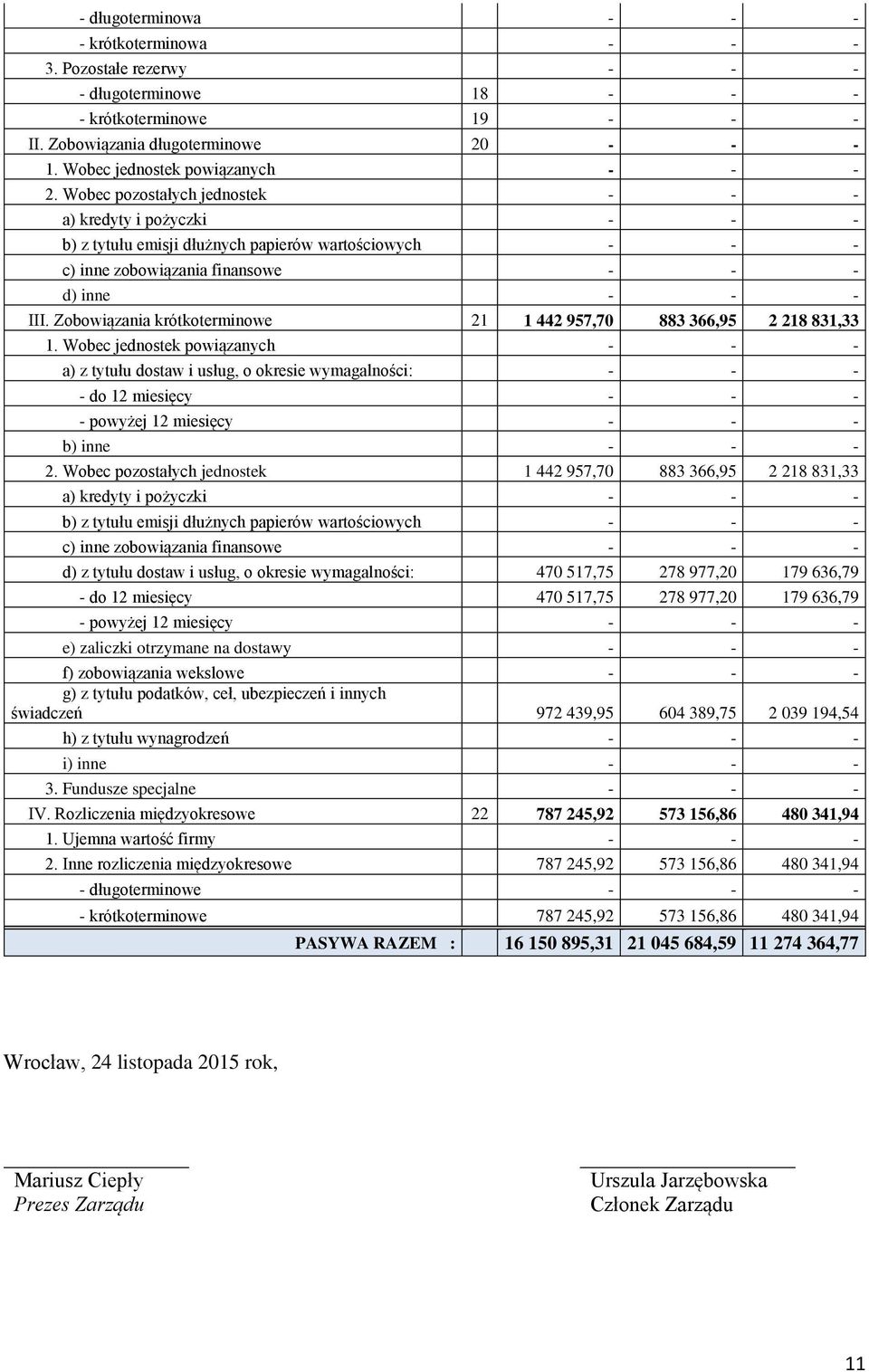 | | | | | |
|---|---|---|---|---|
| - długoterminowa | | - | - | - |
| - krótkoterminowa | | - | - | - |
| 3. Pozostałe rezerwy | | - | - | - |
| - długoterminowe | 18 | - | - | - |
| - krótkoterminowe | 19 | - | - | - |
| II. Zobowiązania długoterminowe | 20 | - | - | - |
| 1. Wobec jednostek powiązanych | | - | - | - |
| 2. Wobec pozostałych jednostek | | - | - | - |
| a) kredyty i pożyczki | | - | - | - |
| b) z tytułu emisji dłużnych papierów wartościowych | | - | - | - |
| c) inne zobowiązania finansowe | | - | - | - |
| d) inne | | - | - | - |
| III. Zobowiązania krótkoterminowe | 21 | 1 442 957,70 | 883 366,95 | 2 218 831,33 |
| 1. Wobec jednostek powiązanych | | - | - | - |
| a) z tytułu dostaw i usług, o okresie wymagalności: | | - | - | - |
| - do 12 miesięcy | | - | - | - |
| - powyżej 12 miesięcy | | - | - | - |
| b) inne | | - | - | - |
| 2. Wobec pozostałych jednostek | | 1 442 957,70 | 883 366,95 | 2 218 831,33 |
| a) kredyty i pożyczki | | - | - | - |
| b) z tytułu emisji dłużnych papierów wartościowych | | - | - | - |
| c) inne zobowiązania finansowe | | - | - | - |
| d) z tytułu dostaw i usług, o okresie wymagalności: | | 470 517,75 | 278 977,20 | 179 636,79 |
| - do 12 miesięcy | | 470 517,75 | 278 977,20 | 179 636,79 |
| - powyżej 12 miesięcy | | - | - | - |
| e) zaliczki otrzymane na dostawy | | - | - | - |
| f) zobowiązania wekslowe | | - | - | - |
| g) z tytułu podatków, ceł, ubezpieczeń i innych świadczeń | | 972 439,95 | 604 389,75 | 2 039 194,54 |
| h) z tytułu wynagrodzeń | | - | - | - |
| i) inne | | - | - | - |
| 3. Fundusze specjalne | | - | - | - |
| IV. Rozliczenia międzyokresowe | 22 | 787 245,92 | 573 156,86 | 480 341,94 |
| 1. Ujemna wartość firmy | | - | - | - |
| 2. Inne rozliczenia międzyokresowe | | 787 245,92 | 573 156,86 | 480 341,94 |
| - długoterminowe | | - | - | - |
| - krótkoterminowe | | 787 245,92 | 573 156,86 | 480 341,94 |
| PASYWA RAZEM : | | 16 150 895,31 | 21 045 684,59 | 11 274 364,77 |

Wrocław, 24 listopada 2015 rok,

Mariusz Ciepły
Prezes Zarządu

Urszula Jarzębowska
Członek Zarządu

11